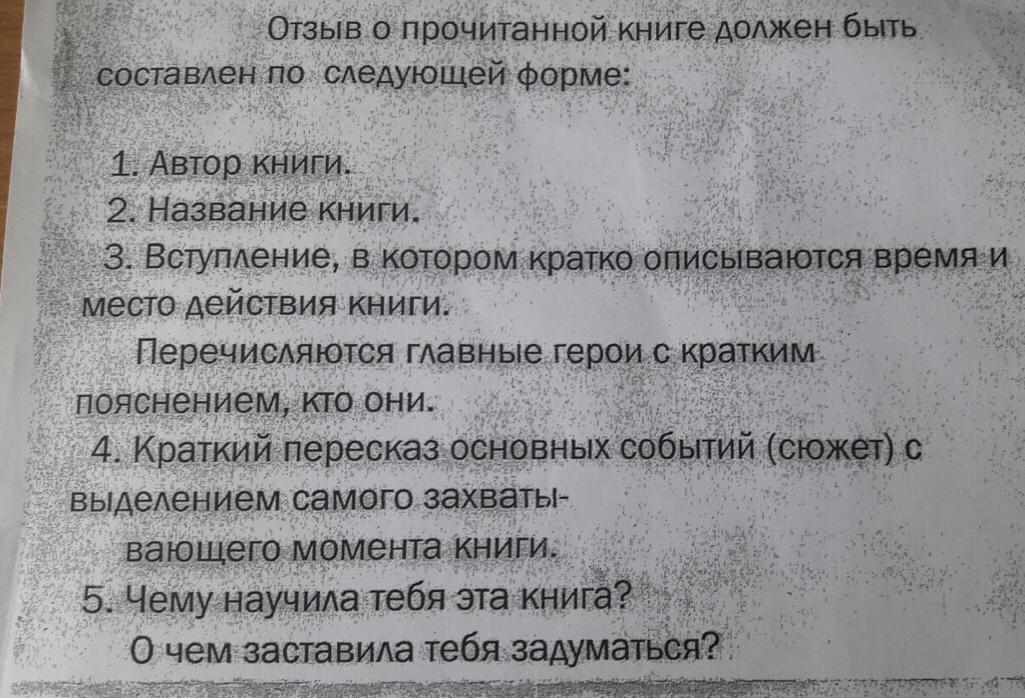 Отзыв о прочитанной книге должен быть составлен по следующей форме:

1. Автор книги.

2. Название книги.

3. Вступление, в котором кратко описываются время и место действия книги.

Перечисляются главные герои с кратким пояснением, кто они.

4. Краткий пересказ основных событий (сюжет) с выделением самого захватывающего момента книги.

5. Чему научила тебя эта книга?

О чем заставила тебя задуматься?